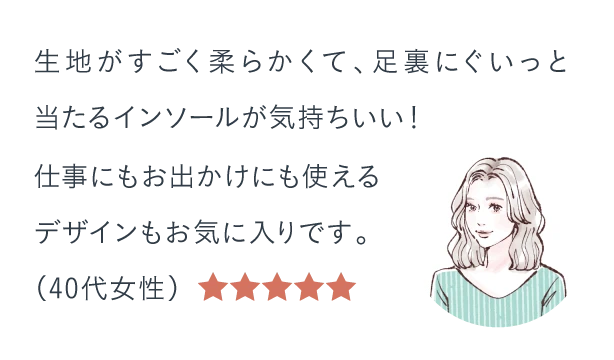 生地がすごく柔らかくて、足裏にぐいっと当たるインソールが気持ちいい！
仕事にもお出かけにも使える
デザインもお気に入りです。
（40代女性）★★★★★